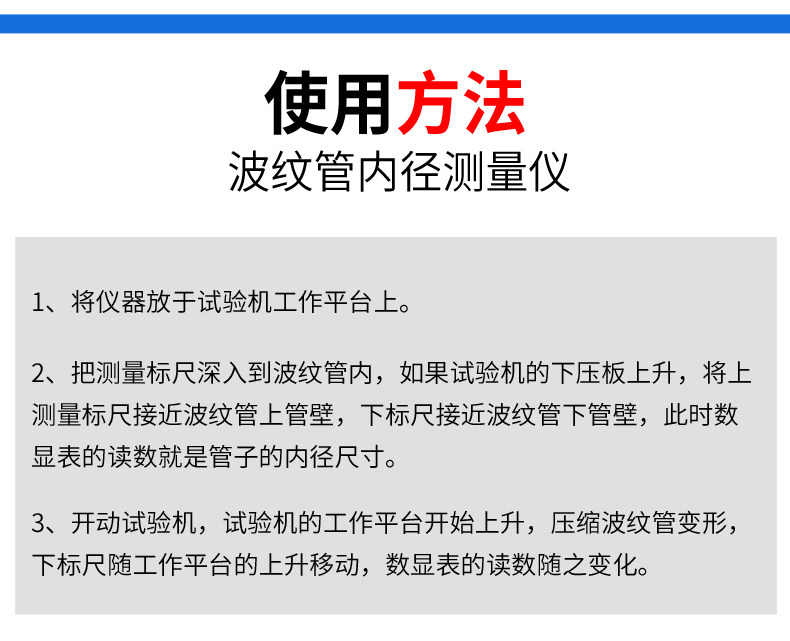 使用方法

波纹管内径测量仪

1、将仪器放于试验机工作平台上。

2、把测量标尺深入到波纹管内，如果试验机的下压板上升，将上测量标尺接近波纹管上管壁，下标尺接近波纹管下管壁，此时数显表的读数就是管子的内径尺寸。

3、开动试验机，试验机的工作平台开始上升，压缩波纹管变形，下标尺随工作平台的上升移动，数显表的读数随之变化。